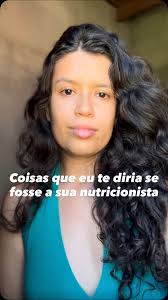 Coisas que eu te diria se fosse a sua nutricionista